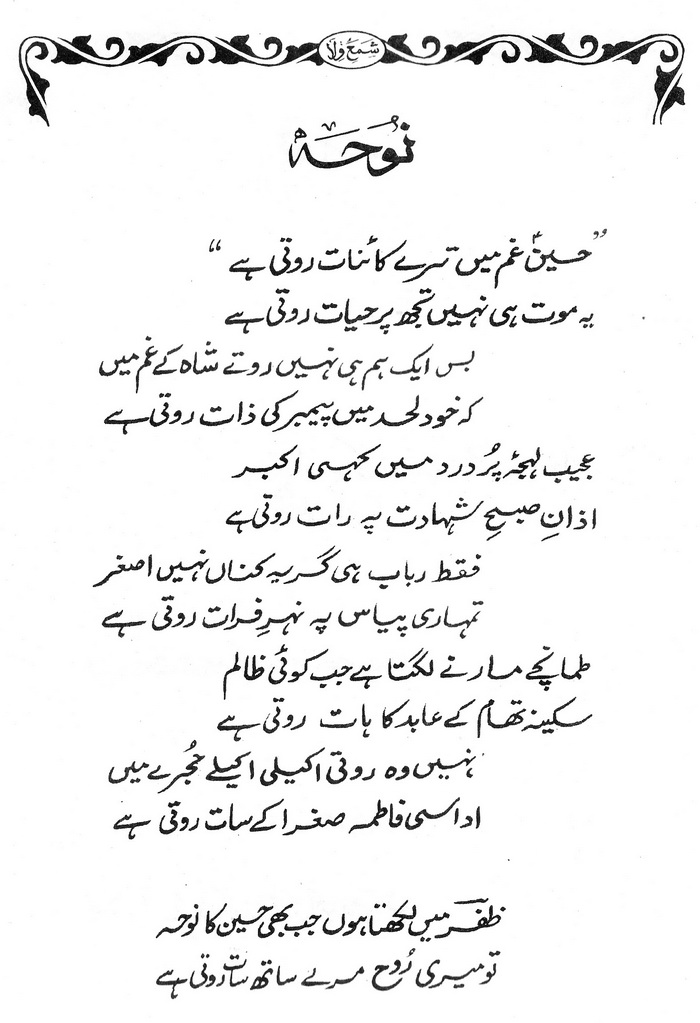 شمعِ ولا

نوحہ

"حسینؑ غم میں ترے کائنات روتی ہے"
یہ موت ہی نہیں تجھ پر حیات روتی ہے

بس ایک ہم ہی نہیں روتے شاہ کے غم میں
کہ خود لحد میں پیمبر کی ذات روتی ہے

عجیب لہجۂ پُر درد میں تھی اکبر
اذانِ صبحِ شہادت پہ رات روتی ہے

فقط رباب ہی گریہ کناں نہیں اصغر
تمہاری پیاس پہ نہرِ فرات روتی ہے

طمانچے مارنے لگتا ہے جب کوئی ظالم
سکینہ تھام کے عابد کا ہات روتی ہے

نہیں وہ روتی اکیلی اکیلے حُجرے میں
اداسی فاطمہ صغرا کے سات روتی ہے

ظفر میں لکھتا ہوں جب بھی حسین کا نوحہ
تو میری رُوح مرے ساتھ ساتھ روتی ہے